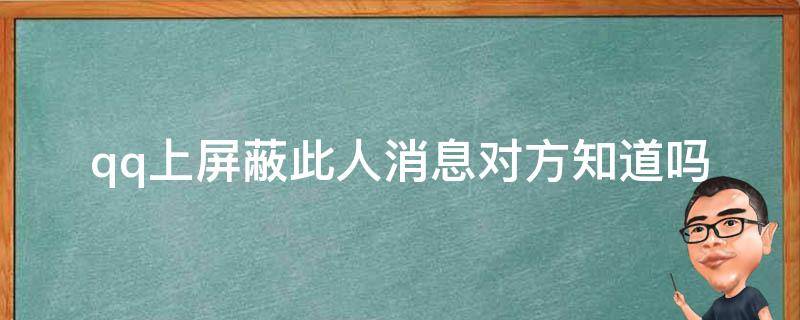 qq上屏蔽此人消息对方知道吗